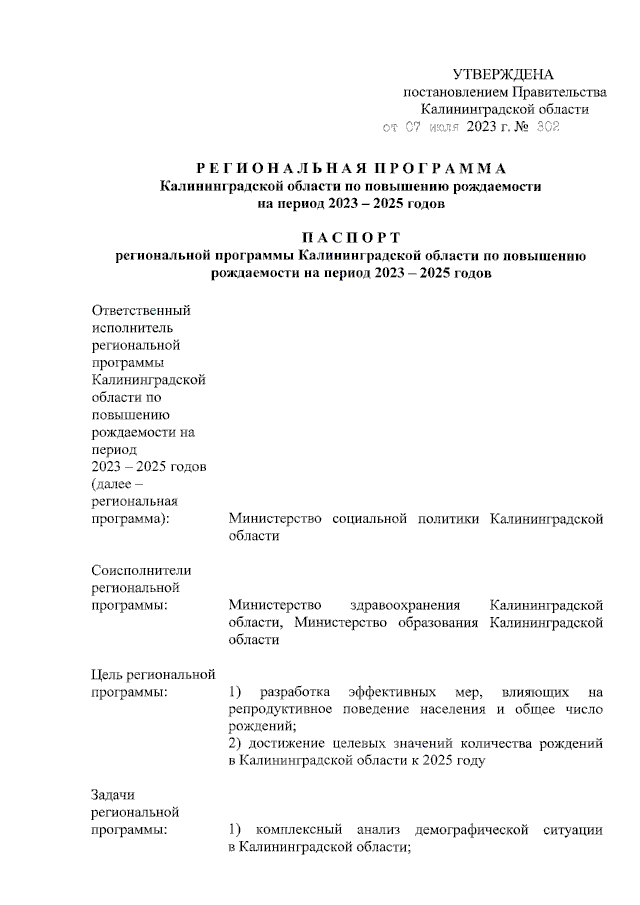 УТВЕРЖДЕНА
постановлением Правительства
Калининградской области
от 07 июля 2023 г. № 302

РЕГИОНАЛЬНАЯ ПРОГРАММА
Калининградской области по повышению рождаемости
на период 2023 – 2025 годов

ПАСПОРТ
региональной программы Калининградской области по повышению рождаемости на период 2023 – 2025 годов

Ответственный исполнитель региональной программы Калининградской области по повышению рождаемости на период 2023 – 2025 годов (далее – региональная программа):

Министерство социальной политики Калининградской области

Соисполнители региональной программы:

Министерство здравоохранения Калининградской области, Министерство образования Калининградской области

Цель региональной программы:

1) разработка эффективных мер, влияющих на репродуктивное поведение населения и общее число рождений;
2) достижение целевых значений количества рождений в Калининградской области к 2025 году

Задачи региональной программы:

1) комплексный анализ демографической ситуации в Калининградской области;